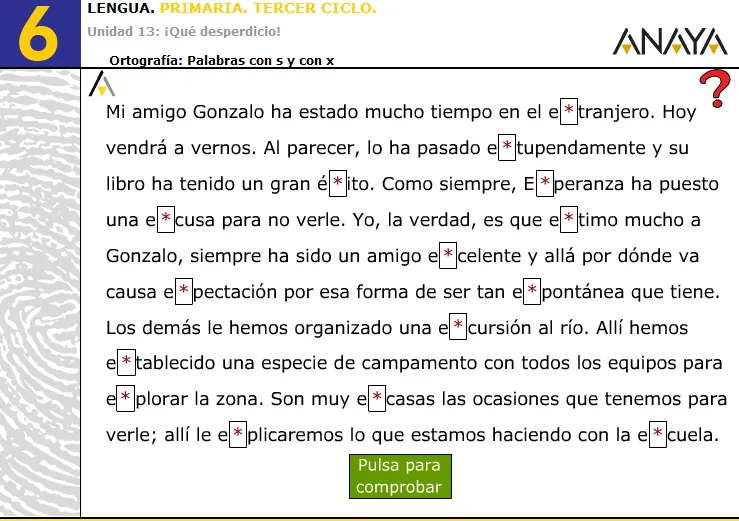 6

LENGUA. PRIMARIA. TERCER CICLO.

Unidad 13: ¡Qué desperdicio!

ANAYA

Ortografía: Palabras con s y con x

?

Mi amigo Gonzalo ha estado mucho tiempo en el e*tranjero. Hoy vendrá a vernos. Al parecer, lo ha pasado e*tupendamente y su libro ha tenido un gran é*ito. Como siempre, E*peranza ha puesto una e*cusa para no verle. Yo, la verdad, es que e*timo mucho a Gonzalo, siempre ha sido un amigo e*celente y allá por dónde va causa e*pectación por esa forma de ser tan e*pontánea que tiene. Los demás le hemos organizado una e*cursión al río. Allí hemos e*tablecido una especie de campamento con todos los equipos para e*plorar la zona. Son muy e*casas las ocasiones que tenemos para verle; allí le e*plicaremos lo que estamos haciendo con la e*cuela.

Pulsa para comprobar